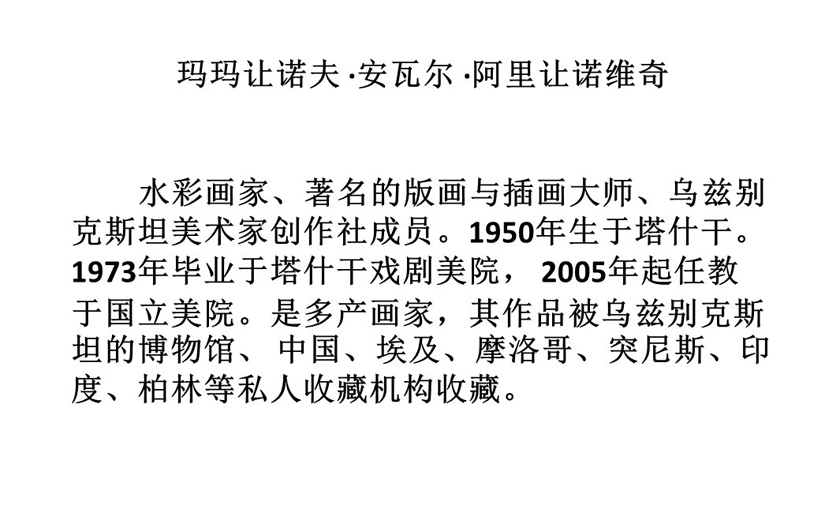 玛玛让诺夫·安瓦尔·阿里让诺维奇

水彩画家、著名的版画与插画大师、乌兹别克斯坦美术家创作社成员。1950年生于塔什干。1973年毕业于塔什干戏剧美院，2005年起任教于国立美院。是多产画家，其作品被乌兹别克斯坦的博物馆、中国、埃及、摩洛哥、突尼斯、印度、柏林等私人收藏机构收藏。